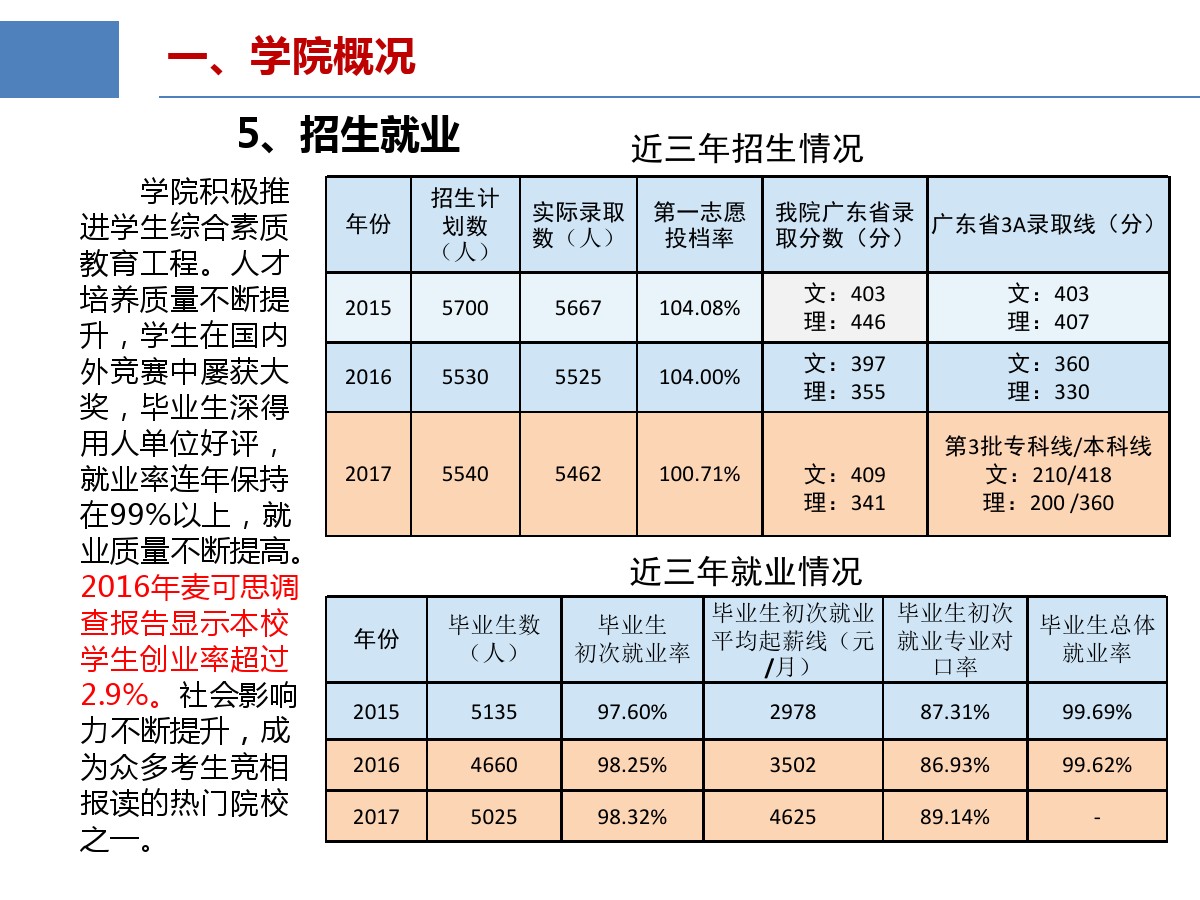 一、学院概况

5、招生就业

学院积极推进学生综合素质教育工程。人才培养质量不断提升，学生在国内外竞赛中屡获大奖，毕业生深得用人单位好评，就业率连年保持在99%以上，就业质量不断提高。2016年麦可思调查报告显示本校学生创业率超过2.9%。社会影响力不断提升，成为众多考生竞相报读的热门院校之一。

近三年招生情况

| 年份 | 招生计划数（人） | 实际录取数（人） | 第一志愿投档率 | 我院广东省录取分数（分） | 广东省3A录取线（分） |
|---|---|---|---|---|---|
| 2015 | 5700 | 5667 | 104.08% | 文：403 理：446 | 文：403 理：407 |
| 2016 | 5530 | 5525 | 104.00% | 文：397 理：355 | 文：360 理：330 |
| 2017 | 5540 | 5462 | 100.71% | 文：409 理：341 | 第3批专科线/本科线 文：210/418 理：200 /360 |

近三年就业情况

| 年份 | 毕业生数（人） | 毕业生初次就业率 | 毕业生初次就业平均起薪线（元/月） | 毕业生初次就业专业对口率 | 毕业生总体就业率 |
|---|---|---|---|---|---|
| 2015 | 5135 | 97.60% | 2978 | 87.31% | 99.69% |
| 2016 | 4660 | 98.25% | 3502 | 86.93% | 99.62% |
| 2017 | 5025 | 98.32% | 4625 | 89.14% | - |